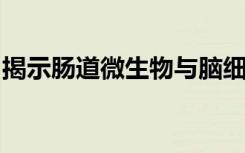 揭示肠道微生物与脑细